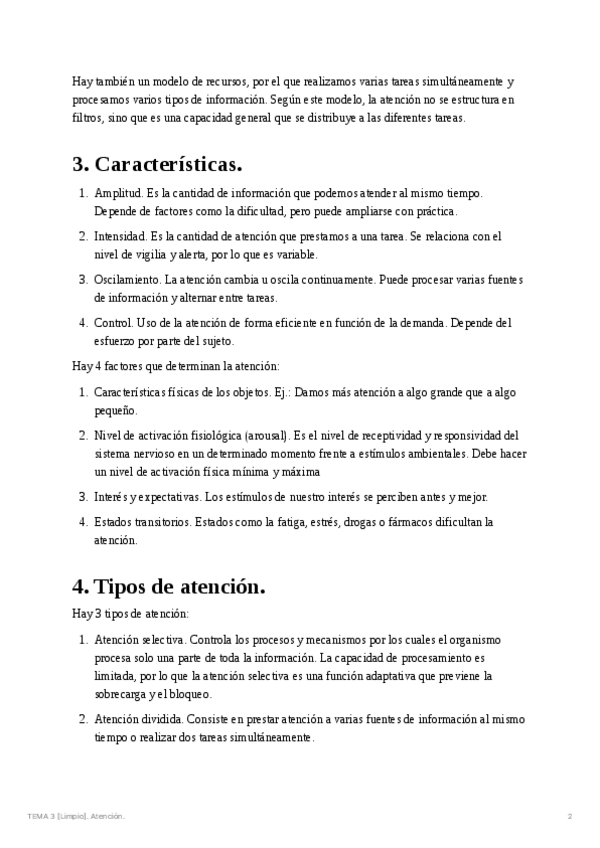 Hay también un modelo de recursos, por el que realizamos varias tareas simultáneamente y procesamos varios tipos de información. Según este modelo, la atención no se estructura en filtros, sino que es una capacidad general que se distribuye a las diferentes tareas.

3. Características.

1. Amplitud. Es la cantidad de información que podemos atender al mismo tiempo. Depende de factores como la dificultad, pero puede ampliarse con práctica.
2. Intensidad. Es la cantidad de atención que prestamos a una tarea. Se relaciona con el nivel de vigilia y alerta, por lo que es variable.
3. Oscilamiento. La atención cambia u oscila continuamente. Puede procesar varias fuentes de información y alternar entre tareas.
4. Control. Uso de la atención de forma eficiente en función de la demanda. Depende del esfuerzo por parte del sujeto.

Hay 4 factores que determinan la atención:

1. Características físicas de los objetos. Ej.: Damos más atención a algo grande que a algo pequeño.
2. Nivel de activación fisiológica (arousal). Es el nivel de receptividad y responsividad del sistema nervioso en un determinado momento frente a estímulos ambientales. Debe hacer un nivel de activación física mínima y máxima
3. Interés y expectativas. Los estímulos de nuestro interés se perciben antes y mejor.
4. Estados transitorios. Estados como la fatiga, estrés, drogas o fármacos dificultan la atención.

4. Tipos de atención.

Hay 3 tipos de atención:

1. Atención selectiva. Controla los procesos y mecanismos por los cuales el organismo procesa solo una parte de toda la información. La capacidad de procesamiento es limitada, por lo que la atención selectiva es una función adaptativa que previene la sobrecarga y el bloqueo.
2. Atención dividida. Consiste en prestar atención a varias fuentes de información al mismo tiempo o realizar dos tareas simultáneamente.

TEMA 3 [Limpio]. Atención. 2